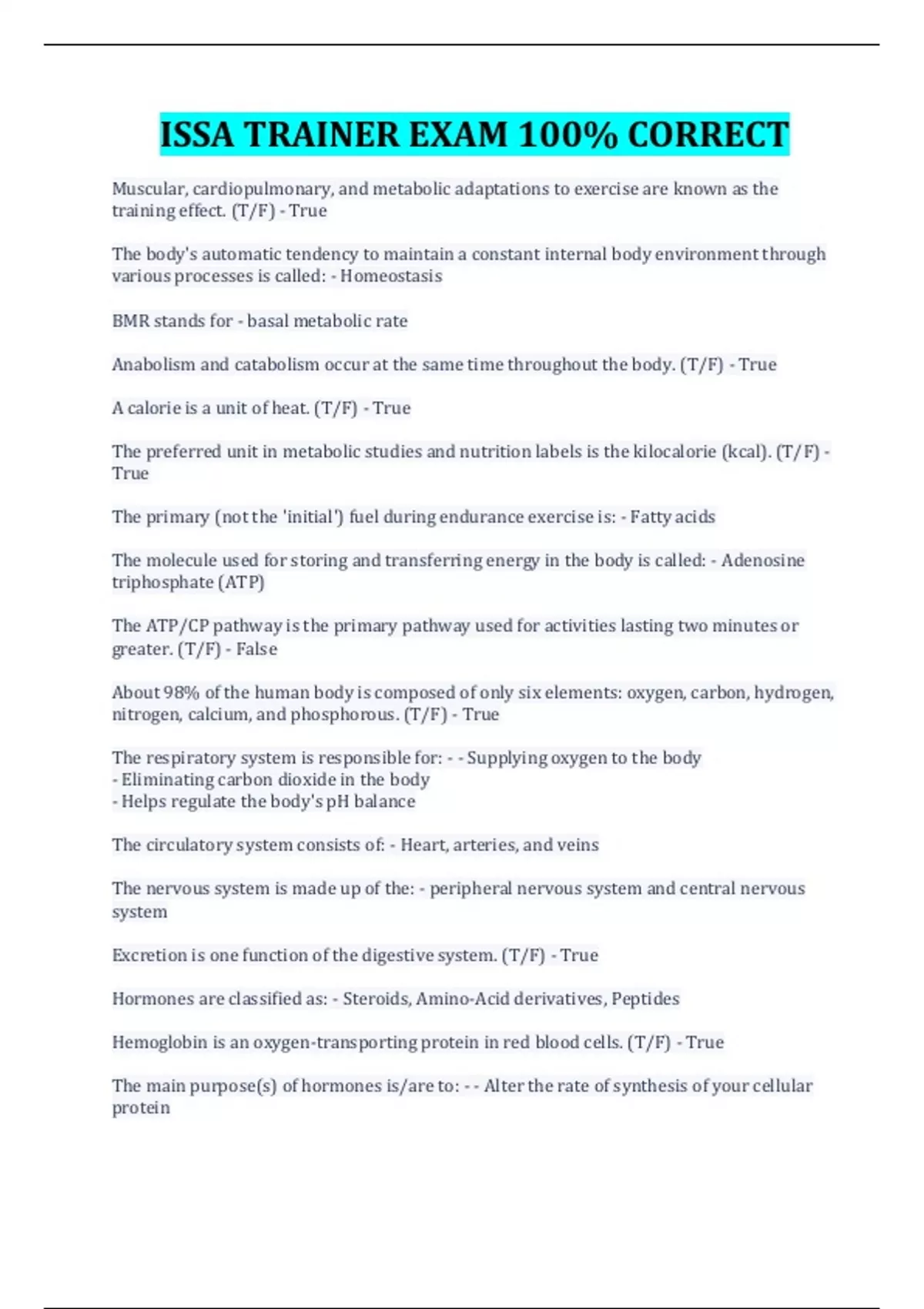 ISSA TRAINER EXAM 100% CORRECT

Muscular, cardiopulmonary, and metabolic adaptations to exercise are known as the training effect. (T/F) - True

The body's automatic tendency to maintain a constant internal body environment through various processes is called: - Homeostasis

BMR stands for - basal metabolic rate

Anabolism and catabolism occur at the same time throughout the body. (T/F) - True

A calorie is a unit of heat. (T/F) - True

The preferred unit in metabolic studies and nutrition labels is the kilocalorie (kcal). (T/F) - True

The primary (not the 'initial') fuel during endurance exercise is: - Fatty acids

The molecule used for storing and transferring energy in the body is called: - Adenosine triphosphate (ATP)

The ATP/CP pathway is the primary pathway used for activities lasting two minutes or greater. (T/F) - False

About 98% of the human body is composed of only six elements: oxygen, carbon, hydrogen, nitrogen, calcium, and phosphorous. (T/F) - True

The respiratory system is responsible for: - - Supplying oxygen to the body
- Eliminating carbon dioxide in the body
- Helps regulate the body's pH balance

The circulatory system consists of: - Heart, arteries, and veins

The nervous system is made up of the: - peripheral nervous system and central nervous system

Excretion is one function of the digestive system. (T/F) - True

Hormones are classified as: - Steroids, Amino-Acid derivatives, Peptides

Hemoglobin is an oxygen-transporting protein in red blood cells. (T/F) - True

The main purpose(s) of hormones is/are to: - - Alter the rate of synthesis of your cellular protein